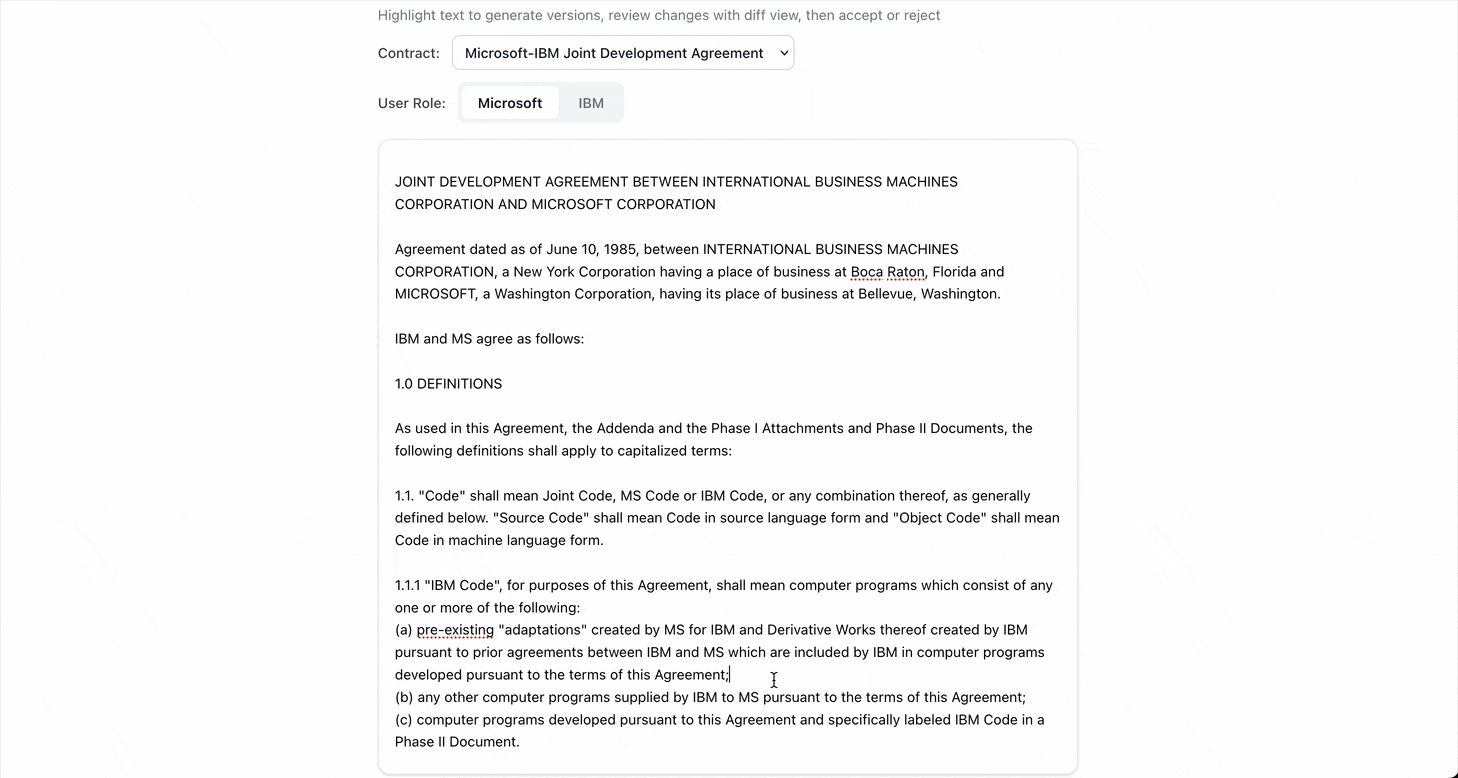 Highlight text to generate versions, review changes with diff view, then accept or reject

Contract: Microsoft-IBM Joint Development Agreement

User Role: Microsoft IBM

JOINT DEVELOPMENT AGREEMENT BETWEEN INTERNATIONAL BUSINESS MACHINES CORPORATION AND MICROSOFT CORPORATION

Agreement dated as of June 10, 1985, between INTERNATIONAL BUSINESS MACHINES CORPORATION, a New York Corporation having a place of business at Boca Raton, Florida and MICROSOFT, a Washington Corporation, having its place of business at Bellevue, Washington.

IBM and MS agree as follows:

1.0 DEFINITIONS

As used in this Agreement, the Addenda and the Phase I Attachments and Phase II Documents, the following definitions shall apply to capitalized terms:

1.1. "Code" shall mean Joint Code, MS Code or IBM Code, or any combination thereof, as generally defined below. "Source Code" shall mean Code in source language form and "Object Code" shall mean Code in machine language form.

1.1.1 "IBM Code", for purposes of this Agreement, shall mean computer programs which consist of any one or more of the following:
(a) pre-existing "adaptations" created by MS for IBM and Derivative Works thereof created by IBM pursuant to prior agreements between IBM and MS which are included by IBM in computer programs developed pursuant to the terms of this Agreement;
(b) any other computer programs supplied by IBM to MS pursuant to the terms of this Agreement;
(c) computer programs developed pursuant to this Agreement and specifically labeled IBM Code in a Phase II Document.